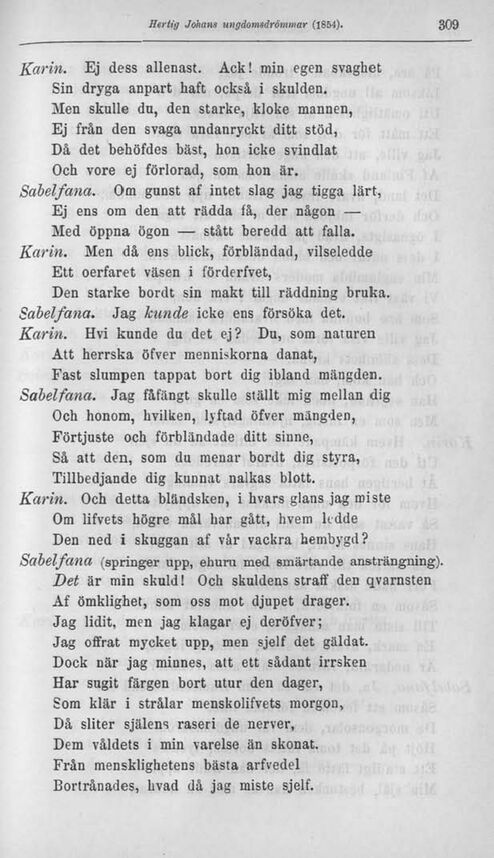 Hertig Johans ungdomsdrömmar (1854). 309

Karin. Ej dess allenast. Ack! min egen svaghet
Sin dryga anpart haft också i skulden.
Men skulle du, den starke, kloke mannen,
Ej från den svaga undanryckt ditt stöd,
Då det behöfdes bäst, hon icke svindlat
Och vore ej förlorad, som hon är.
Sabelfana. Om gunst af intet slag jag tigga lärt,
Ej ens om den att rädda få, der någon —
Med öppna ögon — stått beredd att falla.
Karin. Men då ens blick, förbländad, vilseledde
Ett oerfaret väsen i förderfvet,
Den starke bordt sin makt till räddning bruka.
Sabelfana. Jag kunde icke ens försöka det.
Karin. Hvi kunde du det ej? Du, som naturen
Att herrska öfver menniskorna danat,
Fast slumpen tappat bort dig ibland mängden.
Sabelfana. Jag fåfängt skulle ställt mig mellan dig
Och honom, hvilken, lyftad öfver mängden,
Förtjuste och förbländade ditt sinne,
Så att den, som du menar bordt dig styra,
Tillbedjande dig kunnat nalkas blott.
Karin. Och detta bländsken, i hvars glans jag miste
Om lifvets högre mål har gått, hvem ledde
Den ned i skuggan af vår vackra hembygd?
Sabelfana (springer upp, ehuru med smärtande ansträngning).
Det är min skuld! Och skuldens straff den qvarnsten
Af ömklighet, som oss mot djupet drager.
Jag lidit, men jag klagar ej deröfver;
Jag offrat mycket upp, men sjelf det gäldat.
Dock när jag minnes, att ett sådant irrsken
Har sugit färgen bort utur den dager,
Som klär i strålar menskolifvets morgon,
Då sliter själens raseri de nerver,
Dem våldets i min varelse än skonat.
Från mensklighetens bästa arfvedel
Bortrånades, hvad då jag miste sjelf.